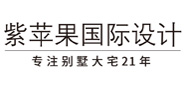 紫苹果国际设计

专注别墅大宅21年